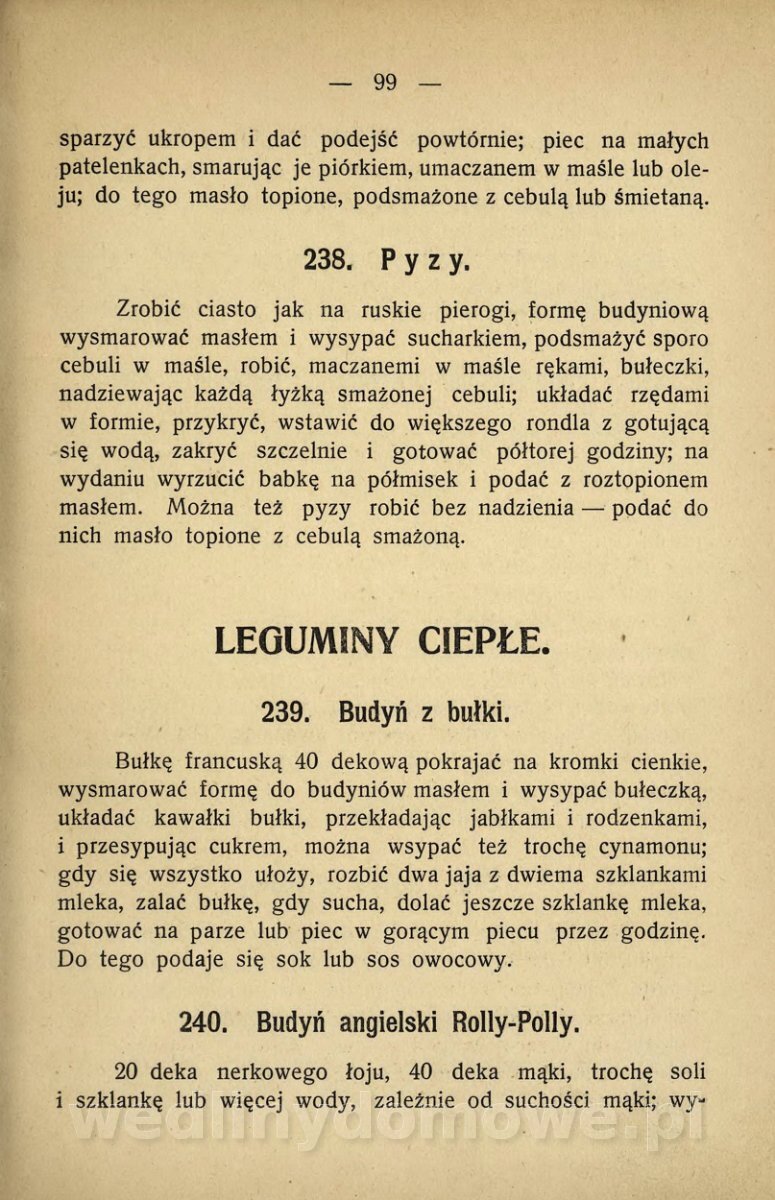 — 99 —

sparzyć ukropem i dać podejść powtórnie; piec na małych patelenkach, smarując je piórkiem, umaczanem w maśle lub oleju; do tego masło topione, podsmażone z cebulą lub śmietaną.

238. Pyzy.

Zrobić ciasto jak na ruskie pierogi, formę budyniową wysmarować masłem i wysypać sucharkiem, podsmażyć sporo cebuli w maśle, robić, maczanemi w maśle rękami, bułeczki, nadziewając każdą łyżką smażonej cebuli; układać rzędami w formie, przykryć, wstawić do większego rondla z gotującą się wodą, zakryć szczelnie i gotować półtorej godziny; na wydaniu wyrzucić babkę na półmisek i podać z roztopionem masłem. Można też pyzy robić bez nadzienia — podać do nich masło topione z cebulą smażoną.

LEGUMINY CIEPŁE.

239. Budyń z bułki.

Bułkę francuską 40 dekową pokrajać na kromki cienkie, wysmarować formę do budyniów masłem i wysypać bułeczką, układać kawałki bułki, przekładając jabłkami i rodzenkami, i przesypując cukrem, można wsypać też trochę cynamonu; gdy się wszystko ułoży, rozbić dwa jaja z dwiema szklankami mleka, zalać bułkę, gdy sucha, dolać jeszcze szklankę mleka, gotować na parze lub piec w gorącym piecu przez godzinę. Do tego podaje się sok lub sos owocowy.

240. Budyń angielski Rolly-Polly.

20 deka nerkowego łoju, 40 deka mąki, trochę soli i szklankę lub więcej wody, zależnie od suchości mąki; wy-

wedlinydomowe.pl